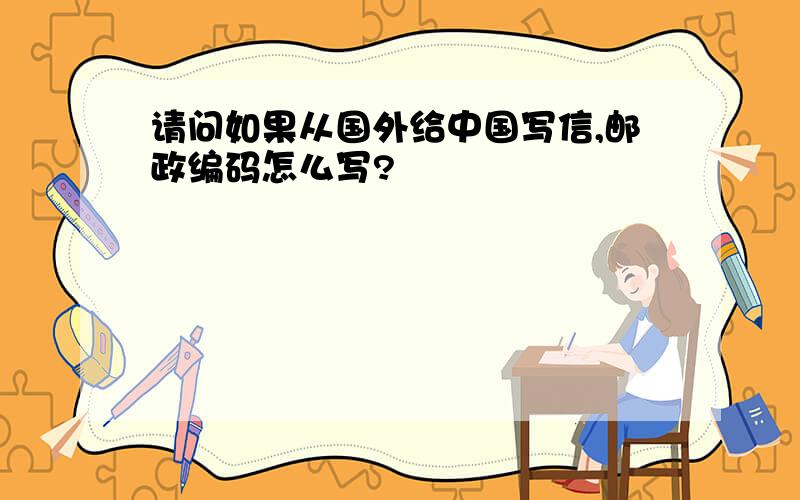 请问如果从国外给中国写信,邮政编码怎么写?